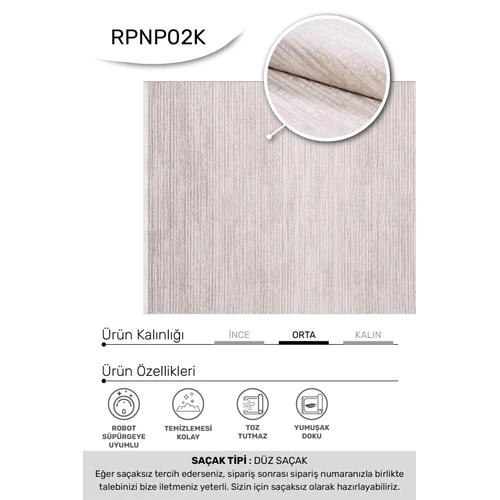 RPNP02K

Ürün Kalınlığı

İNCE ORTA KALIN

Ürün Özellikleri

ROBOT SÜPÜRGEYE UYUMLU

TEMİZLEMESİ KOLAY

TOZ TUTMAZ

YUMUŞAK DOKU

SAÇAK TİPİ : DÜZ SAÇAK
Eğer saçaksız tercih ederseniz, sipariş sonrası sipariş numaranızla birlikte talebinizi bize iletmeniz yeterli. Sizin için saçaksız olarak hazırlayabiliriz.